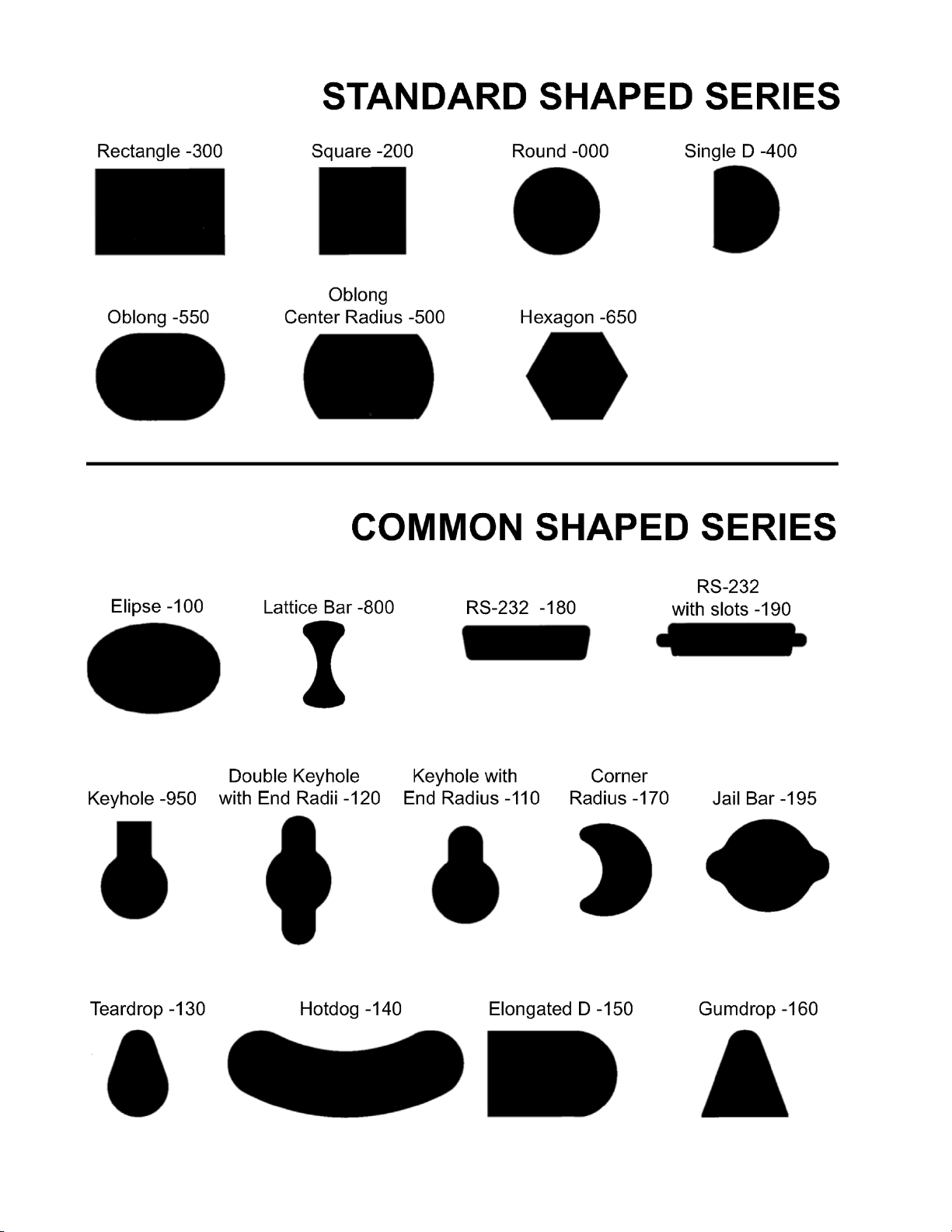 STANDARD SHAPED SERIES

Rectangle -300

Square -200

Round -000

Single D -400

Oblong -550

Oblong Center Radius -500

Hexagon -650

COMMON SHAPED SERIES

Elipse -100

Lattice Bar -800

RS-232 -180

RS-232 with slots -190

Keyhole -950

Double Keyhole with End Radii -120

Keyhole with End Radius -110

Corner Radius -170

Jail Bar -195

Teardrop -130

Hotdog -140

Elongated D -150

Gumdrop -160